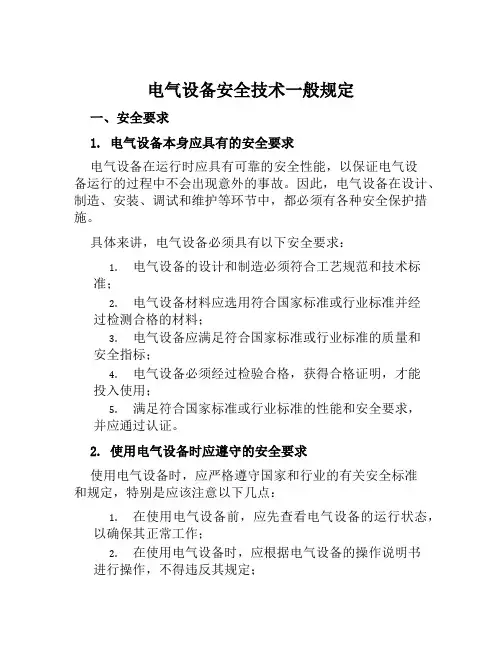 电气设备安全技术一般规定

一、安全要求

1. 电气设备本身应具有的安全要求

电气设备在运行时应具有可靠的安全性能，以保证电气设备运行的过程中不会出现意外的事故。因此，电气设备在设计、制造、安装、调试和维护等环节中，都必须有各种安全保护措施。

具体来讲，电气设备必须具有以下安全要求：

1. 电气设备的设计和制造必须符合工艺规范和技术标准；

2. 电气设备材料应选用符合国家标准或行业标准并经过检测合格的材料；

3. 电气设备应满足符合国家标准或行业标准的质量和安全指标；

4. 电气设备必须经过检验合格，获得合格证明，才能投入使用；

5. 满足符合国家标准或行业标准的性能和安全要求，并应通过认证。

2. 使用电气设备时应遵守的安全要求

使用电气设备时，应严格遵守国家和行业的有关安全标准和规定，特别是应该注意以下几点：

1. 在使用电气设备前，应先查看电气设备的运行状态，以确保其正常工作；

2. 在使用电气设备时，应根据电气设备的操作说明书进行操作，不得违反其规定；